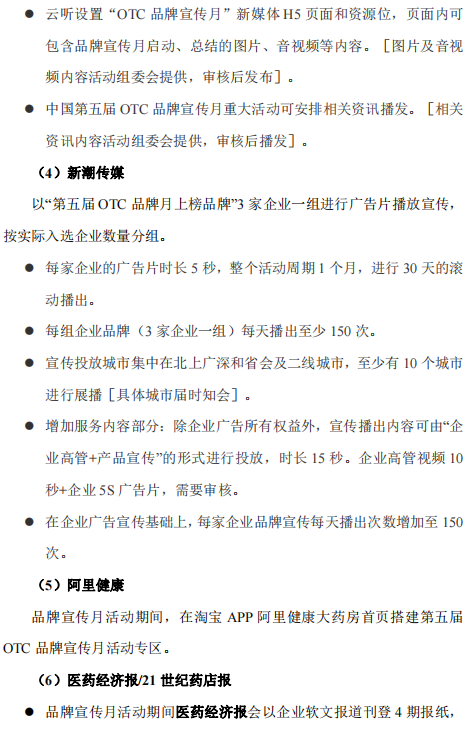 ● 云听设置“OTC 品牌宣传月”新媒体 H5 页面和资源位，页面内可包含品牌宣传月启动、总结的图片、音视频等内容。［图片及音视频内容活动组委会提供，审核后发布］。

● 中国第五届 OTC 品牌宣传月重大活动可安排相关资讯播发。［相关资讯内容活动组委会提供，审核后播发］。

（4）新潮传媒

以“第五届 OTC 品牌月上榜品牌”3 家企业一组进行广告片播放宣传，按实际入选企业数量分组。

● 每家企业的广告片时长 5 秒，整个活动周期 1 个月，进行 30 天的滚动播出。

● 每组企业品牌（3 家企业一组）每天播出至少 150 次。

● 宣传投放城市集中在北上广深和省会及二线城市，至少有 10 个城市进行展播［具体城市届时知会］。

● 增加服务内容部分：除企业广告所有权益外，宣传播出内容可由“企业高管+产品宣传”的形式进行投放，时长 15 秒。企业高管视频 10 秒+企业 5S 广告片，需要审核。

● 在企业广告宣传基础上，每家企业品牌宣传每天播出次数增加至 150 次。

（5）阿里健康

品牌宣传月活动期间，在淘宝 APP 阿里健康大药房首页搭建第五届 OTC 品牌宣传月活动专区。

（6）医药经济报/21 世纪药店报

● 品牌宣传月活动期间医药经济报会以企业软文报道刊登 4 期报纸，